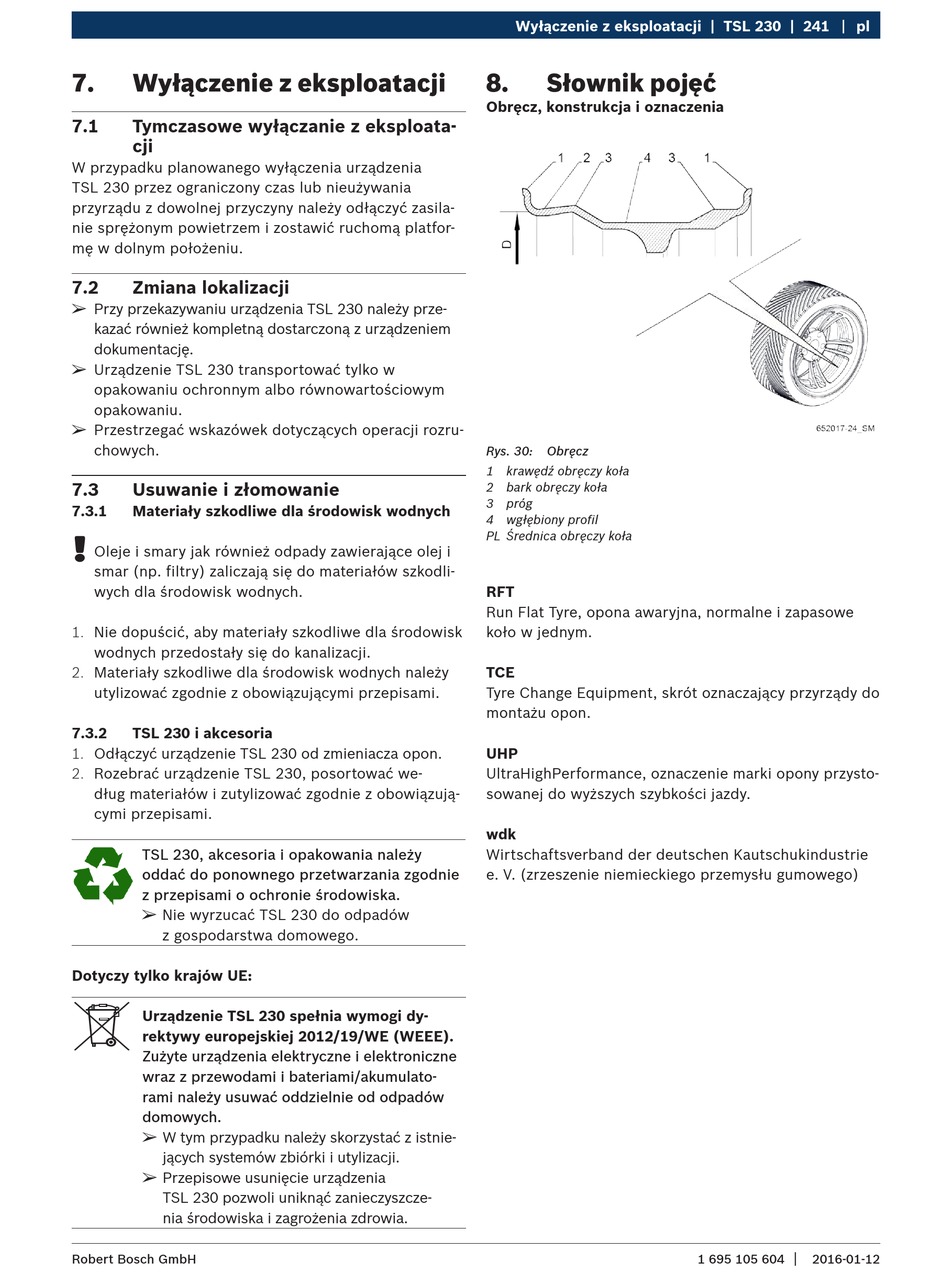 Wyłączenie z eksploatacji | TSL 230 | 241 | pl

7. Wyłączenie z eksploatacji

7.1 Tymczasowe wyłączanie z eksploatacji

W przypadku planowanego wyłączenia urządzenia TSL 230 przez ograniczony czas lub nieużywania przyrządu z dowolnej przyczyny należy odłączyć zasilanie sprężonym powietrzem i zostawić ruchomą platformę w dolnym położeniu.

7.2 Zmiana lokalizacji

➢ Przy przekazywaniu urządzenia TSL 230 należy przekazać również kompletną dostarczoną z urządzeniem dokumentację.
➢ Urządzenie TSL 230 transportować tylko w opakowaniu ochronnym albo równowartościowym opakowaniu.
➢ Przestrzegać wskazówek dotyczących operacji rozruchowych.

7.3 Usuwanie i złomowanie

7.3.1 Materiały szkodliwe dla środowisk wodnych

Oleje i smary jak również odpady zawierające olej i smar (np. filtry) zaliczają się do materiałów szkodliwych dla środowisk wodnych.

1. Nie dopuścić, aby materiały szkodliwe dla środowisk wodnych przedostały się do kanalizacji.
2. Materiały szkodliwe dla środowisk wodnych należy utylizować zgodnie z obowiązującymi przepisami.

7.3.2 TSL 230 i akcesoria

1. Odłączyć urządzenie TSL 230 od zmieniacza opon.
2. Rozebrać urządzenie TSL 230, posortować według materiałów i zutylizować zgodnie z obowiązującymi przepisami.

TSL 230, akcesoria i opakowania należy oddać do ponownego przetwarzania zgodnie z przepisami o ochronie środowiska.
➢ Nie wyrzucać TSL 230 do odpadów z gospodarstwa domowego.

Dotyczy tylko krajów UE:

Urządzenie TSL 230 spełnia wymogi dyrektywy europejskiej 2012/19/WE (WEEE).
Zużyte urządzenia elektryczne i elektroniczne wraz z przewodami i bateriami/akumulatorami należy usuwać oddzielnie od odpadów domowych.
➢ W tym przypadku należy skorzystać z istniejących systemów zbiórki i utylizacji.
➢ Przepisowe usunięcie urządzenia TSL 230 pozwoli uniknąć zanieczyszczenia środowiska i zagrożenia zdrowia.

8. Słownik pojęć

Obręcz, konstrukcja i oznaczenia

1 2 3 4 3 1

D

652017-24_SM

Rys. 30: Obręcz
1 krawędź obręczy koła
2 bark obręczy koła
3 próg
4 wgłębiony profil
PL Średnica obręczy koła

RFT
Run Flat Tyre, opona awaryjna, normalne i zapasowe koło w jednym.

TCE
Tyre Change Equipment, skrót oznaczający przyrządy do montażu opon.

UHP
UltraHighPerformance, oznaczenie marki opony przystosowanej do wyższych szybkości jazdy.

wdk
Wirtschaftsverband der deutschen Kautschukindustrie e. V. (zrzeszenie niemieckiego przemysłu gumowego)

Robert Bosch GmbH 1 695 105 604 | 2016-01-12